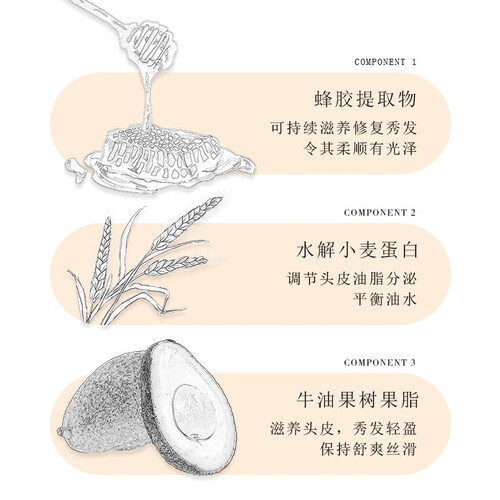 COMPONENT 1

蜂胶提取物

可持续滋养修复秀发
令其柔顺有光泽

COMPONENT 2

水解小麦蛋白

调节头皮油脂分泌
平衡油水

COMPONENT 3

牛油果树果脂

滋养头皮，秀发轻盈
保持舒爽丝滑